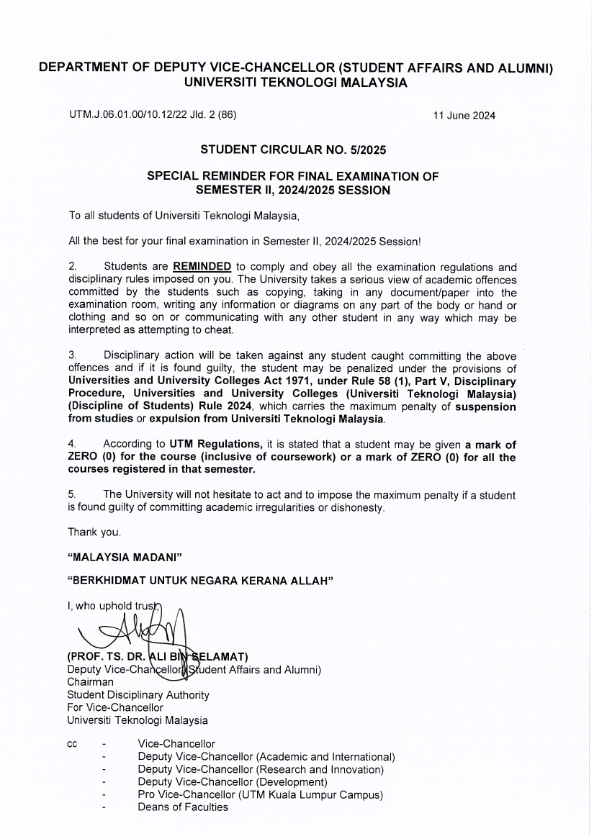 DEPARTMENT OF DEPUTY VICE-CHANCELLOR (STUDENT AFFAIRS AND ALUMNI)
UNIVERSITI TEKNOLOGI MALAYSIA

UTM.J.06.01.00/10.12/22 Jld. 2 (86)

11 June 2024

STUDENT CIRCULAR NO. 5/2025

SPECIAL REMINDER FOR FINAL EXAMINATION OF SEMESTER II, 2024/2025 SESSION

To all students of Universiti Teknologi Malaysia,

All the best for your final examination in Semester II, 2024/2025 Session!

2. Students are REMINDED to comply and obey all the examination regulations and disciplinary rules imposed on you. The University takes a serious view of academic offences committed by the students such as copying, taking in any document/paper into the examination room, writing any information or diagrams on any part of the body or hand or clothing and so on or communicating with any other student in any way which may be interpreted as attempting to cheat.

3. Disciplinary action will be taken against any student caught committing the above offences and if it is found guilty, the student may be penalized under the provisions of Universities and University Colleges Act 1971, under Rule 58 (1), Part V, Disciplinary Procedure, Universities and University Colleges (Universiti Teknologi Malaysia) (Discipline of Students) Rule 2024, which carries the maximum penalty of suspension from studies or expulsion from Universiti Teknologi Malaysia.

4. According to UTM Regulations, it is stated that a student may be given a mark of ZERO (0) for the course (inclusive of coursework) or a mark of ZERO (0) for all the courses registered in that semester.

5. The University will not hesitate to act and to impose the maximum penalty if a student is found guilty of committing academic irregularities or dishonesty.

Thank you.

"MALAYSIA MADANI"

"BERKHIDMAT UNTUK NEGARA KERANA ALLAH"

I, who uphold trust,

(PROF. TS. DR. ALI BIN SELAMAT)
Deputy Vice-Chancellor (Student Affairs and Alumni)
Chairman
Student Disciplinary Authority
For Vice-Chancellor
Universiti Teknologi Malaysia

cc - Vice-Chancellor
- Deputy Vice-Chancellor (Academic and International)
- Deputy Vice-Chancellor (Research and Innovation)
- Deputy Vice-Chancellor (Development)
- Pro Vice-Chancellor (UTM Kuala Lumpur Campus)
- Deans of Faculties